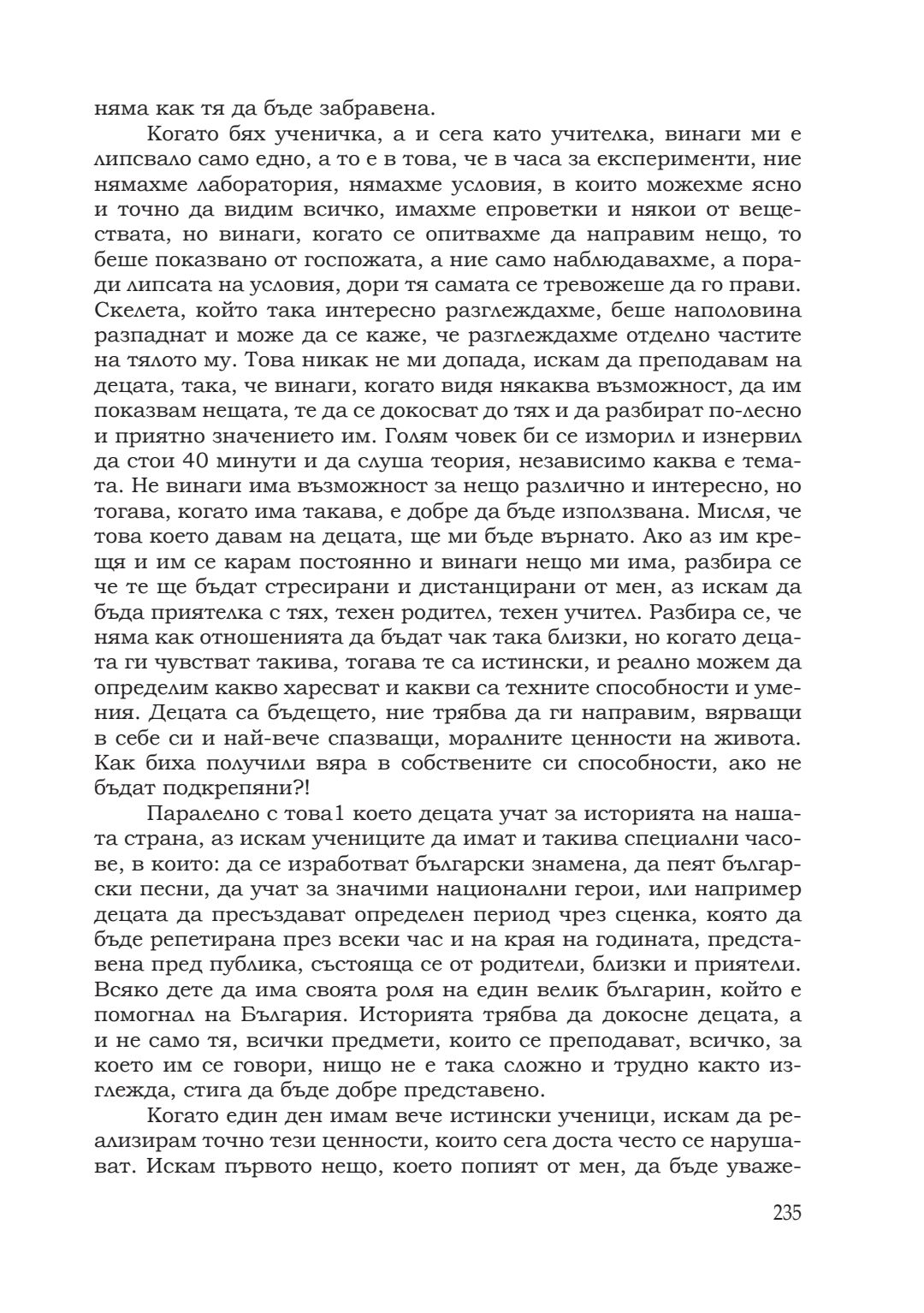 няма как тя да бъде забравена.

Когато бях ученичка, а и сега като учителка, винаги ми е липсвало само едно, а то е в това, че в часа за експерименти, ние нямахме лаборатория, нямахме условия, в които можехме ясно и точно да видим всичко, имахме епроветки и някои от веществата, но винаги, когато се опитвахме да направим нещо, то беше показвано от госпожата, а ние само наблюдавахме, а поради липсата на условия, дори тя самата се тревожеше да го прави. Скелета, който така интересно разглеждахме, беше наполовина разпаднат и може да се каже, че разглеждахме отделно частите на тялото му. Това никак не ми допада, искам да преподавам на децата, така, че винаги, когато видя някаква възможност, да им показвам нещата, те да се докосват до тях и да разбират по-лесно и приятно значението им. Голям човек би се изморил и изнервил да стои 40 минути и да слуша теория, независимо каква е темата. Не винаги има възможност за нещо различно и интересно, но тогава, когато има такава, е добре да бъде използвана. Мисля, че това което давам на децата, ще ми бъде върнато. Ако аз им крещя и им се карам постоянно и винаги нещо ми има, разбира се че те ще бъдат стресирани и дистанцирани от мен, аз искам да бъда приятелка с тях, техен родител, техен учител. Разбира се, че няма как отношенията да бъдат чак така близки, но когато децата ги чувстват такива, тогава те са истински, и реално можем да определим какво харесват и какви са техните способности и умения. Децата са бъдещето, ние трябва да ги направим, вярващи в себе си и най-вече спазващи, моралните ценности на живота. Как биха получили вяра в собствените си способности, ако не бъдат подкрепяни?!

Паралелно с това1 което децата учат за историята на нашата страна, аз искам учениците да имат и такива специални часове, в които: да се изработват български знамена, да пеят български песни, да учат за значими национални герои, или например децата да пресъздават определен период чрез сценка, която да бъде репетирана през всеки час и на края на годината, представена пред публика, състояща се от родители, близки и приятели. Всяко дете да има своята роля на един велик българин, който е помогнал на България. Историята трябва да докосне децата, а и не само тя, всички предмети, които се преподават, всичко, за което им се говори, нищо не е така сложно и трудно както изглежда, стига да бъде добре представено.

Когато един ден имам вече истински ученици, искам да реализирам точно тези ценности, които сега доста често се нарушават. Искам първото нещо, което попият от мен, да бъде уваже-

235